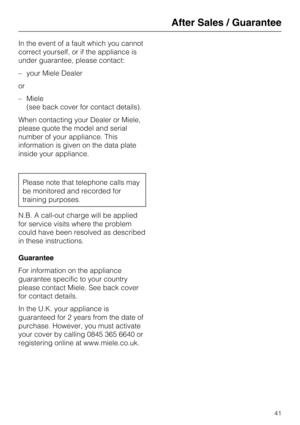 After Sales / Guarantee

In the event of a fault which you cannot correct yourself, or if the appliance is under guarantee, please contact:

– your Miele Dealer

or

– Miele
(see back cover for contact details).

When contacting your Dealer or Miele, please quote the model and serial number of your appliance. This information is given on the data plate inside your appliance.

Please note that telephone calls may be monitored and recorded for training purposes.

N.B. A call-out charge will be applied for service visits where the problem could have been resolved as described in these instructions.

Guarantee

For information on the appliance guarantee specific to your country please contact Miele. See back cover for contact details.

In the U.K. your appliance is guaranteed for 2 years from the date of purchase. However, you must activate your cover by calling 0845 365 6640 or registering online at www.miele.co.uk.

41